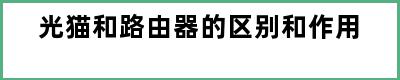 光猫和路由器的区别和作用